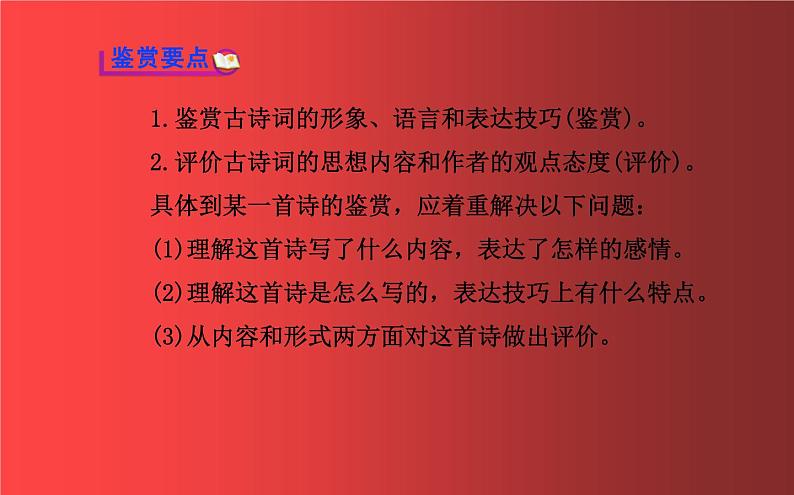 鉴赏要点

1.鉴赏古诗词的形象、语言和表达技巧(鉴赏)。

2.评价古诗词的思想内容和作者的观点态度(评价)。

具体到某一首诗的鉴赏，应着重解决以下问题：

(1)理解这首诗写了什么内容，表达了怎样的感情。

(2)理解这首诗是怎么写的，表达技巧上有什么特点。

(3)从内容和形式两方面对这首诗做出评价。